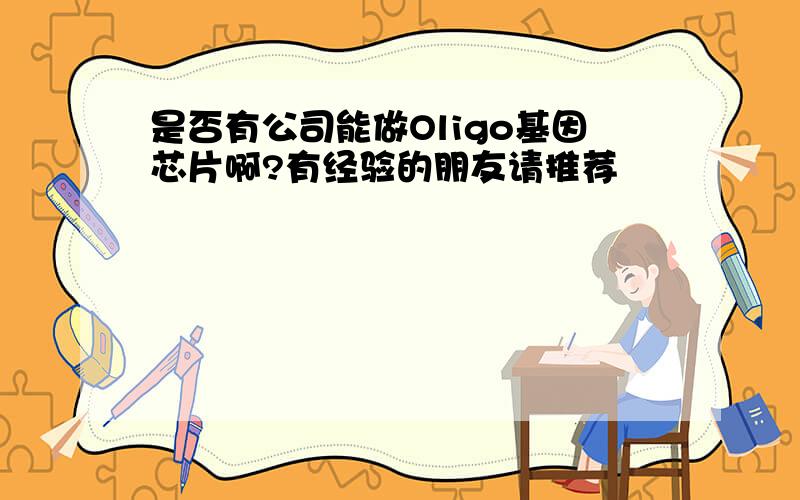 是否有公司能做Oligo基因芯片啊?有经验的朋友请推荐